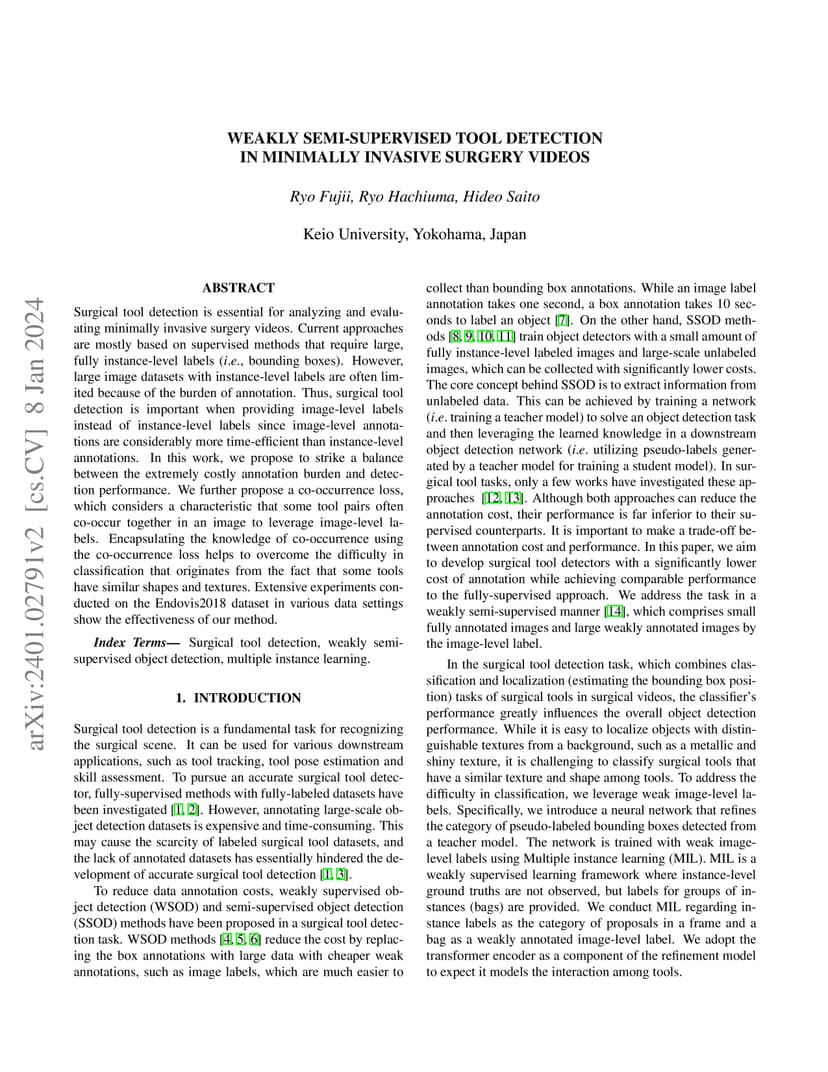 arXiv:2401.02791v2 [cs.CV] 8 Jan 2024

WEAKLY SEMI-SUPERVISED TOOL DETECTION IN MINIMALLY INVASIVE SURGERY VIDEOS

Ryo Fujii, Ryo Hachiuma, Hideo Saito

Keio University, Yokohama, Japan

ABSTRACT

Surgical tool detection is essential for analyzing and evaluating minimally invasive surgery videos. Current approaches are mostly based on supervised methods that require large, fully instance-level labels (i.e., bounding boxes). However, large image datasets with instance-level labels are often limited because of the burden of annotation. Thus, surgical tool detection is important when providing image-level labels instead of instance-level labels since image-level annotations are considerably more time-efficient than instance-level annotations. In this work, we propose to strike a balance between the extremely costly annotation burden and detection performance. We further propose a co-occurrence loss, which considers a characteristic that some tool pairs often co-occur together in an image to leverage image-level labels. Encapsulating the knowledge of co-occurrence using the co-occurrence loss helps to overcome the difficulty in classification that originates from the fact that some tools have similar shapes and textures. Extensive experiments conducted on the Endovis2018 dataset in various data settings show the effectiveness of our method.

Index Terms— Surgical tool detection, weakly semi-supervised object detection, multiple instance learning.

1. INTRODUCTION

Surgical tool detection is a fundamental task for recognizing the surgical scene. It can be used for various downstream applications, such as tool tracking, tool pose estimation and skill assessment. To pursue an accurate surgical tool detector, fully-supervised methods with fully-labeled datasets have been investigated [1, 2]. However, annotating large-scale object detection datasets is expensive and time-consuming. This may cause the scarcity of labeled surgical tool datasets, and the lack of annotated datasets has essentially hindered the development of accurate surgical tool detection [1, 3].

To reduce data annotation costs, weakly supervised object detection (WSOD) and semi-supervised object detection (SSOD) methods have been proposed in a surgical tool detection task. WSOD methods [4, 5, 6] reduce the cost by replacing the box annotations with large data with cheaper weak annotations, such as image labels, which are much easier to collect than bounding box annotations. While an image label annotation takes one second, a box annotation takes 10 seconds to label an object [7]. On the other hand, SSOD methods [8, 9, 10, 11] train object detectors with a small amount of fully instance-level labeled images and large-scale unlabeled images, which can be collected with significantly lower costs. The core concept behind SSOD is to extract information from unlabeled data. This can be achieved by training a network (i.e. training a teacher model) to solve an object detection task and then leveraging the learned knowledge in a downstream object detection network (i.e. utilizing pseudo-labels generated by a teacher model for training a student model). In surgical tool tasks, only a few works have investigated these approaches [12, 13]. Although both approaches can reduce the annotation cost, their performance is far inferior to their supervised counterparts. It is important to make a trade-off between annotation cost and performance. In this paper, we aim to develop surgical tool detectors with a significantly lower cost of annotation while achieving comparable performance to the fully-supervised approach. We address the task in a weakly semi-supervised manner [14], which comprises small fully annotated images and large weakly annotated images by the image-level label.

In the surgical tool detection task, which combines classification and localization (estimating the bounding box position) tasks of surgical tools in surgical videos, the classifier's performance greatly influences the overall object detection performance. While it is easy to localize objects with distinguishable textures from a background, such as a metallic and shiny texture, it is challenging to classify surgical tools that have a similar texture and shape among tools. To address the difficulty in classification, we leverage weak image-level labels. Specifically, we introduce a neural network that refines the category of pseudo-labeled bounding boxes detected from a teacher model. The network is trained with weak image-level labels using Multiple instance learning (MIL). MIL is a weakly supervised learning framework where instance-level ground truths are not observed, but labels for groups of instances (bags) are provided. We conduct MIL regarding instance labels as the category of proposals in a frame and a bag as a weakly annotated image-level label. We adopt the transformer encoder as a component of the refinement model to expect it models the interaction among tools.